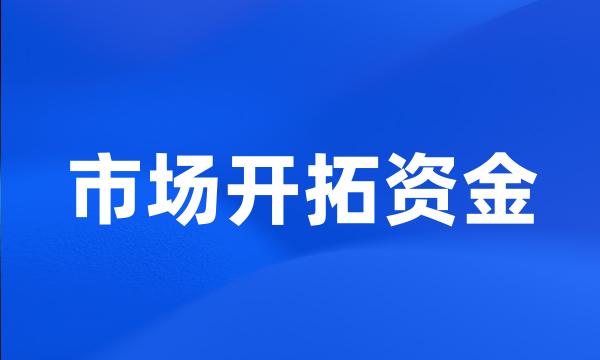 市场开拓资金